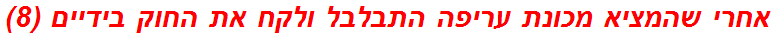 אחרי שהמציא מכונת עריפה התבלבל ולקח את החוק בידיים (8)